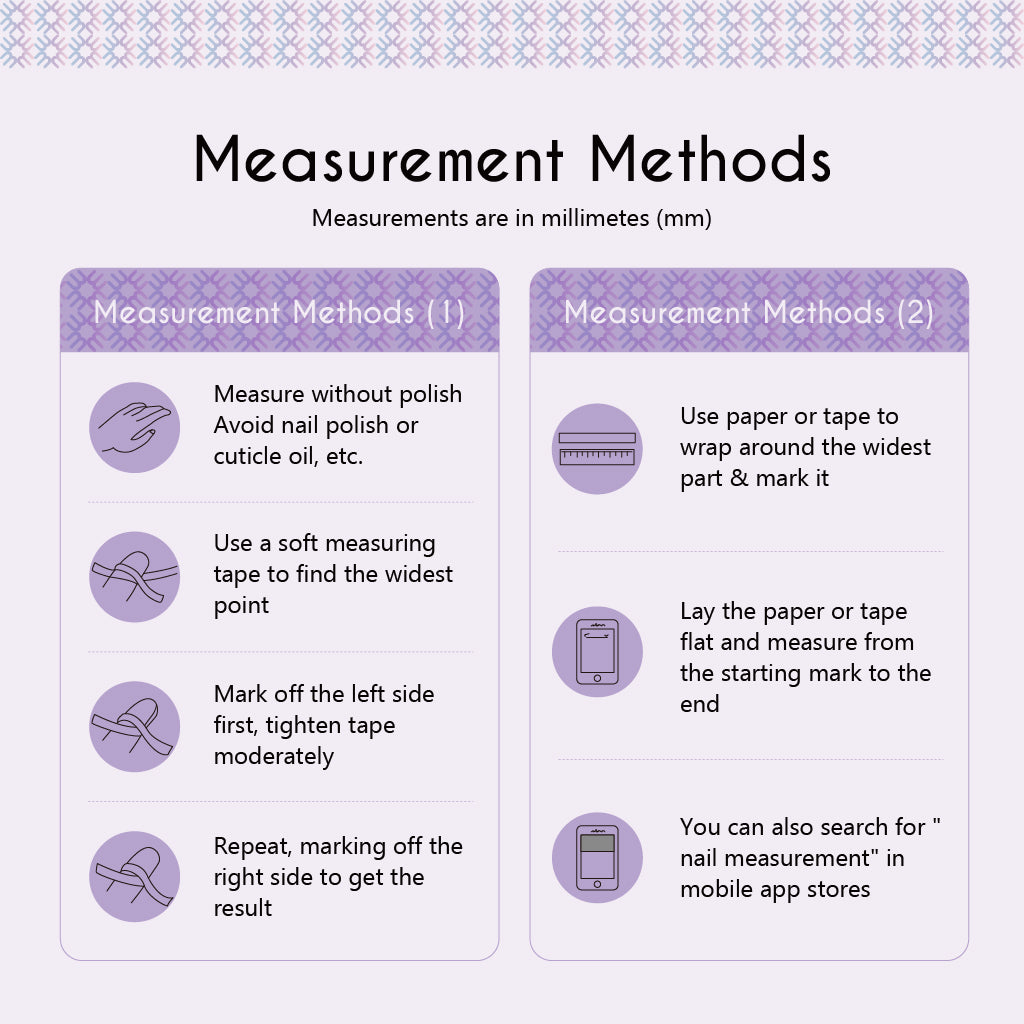 Measurement Methods

Measurements are in millimetes (mm)

Measurement Methods (1)

Measure without polish
Avoid nail polish or cuticle oil, etc.

Use a soft measuring tape to find the widest point

Mark off the left side first, tighten tape moderately

Repeat, marking off the right side to get the result

Measurement Methods (2)

Use paper or tape to wrap around the widest part & mark it

Lay the paper or tape flat and measure from the starting mark to the end

You can also search for " nail measurement" in mobile app stores